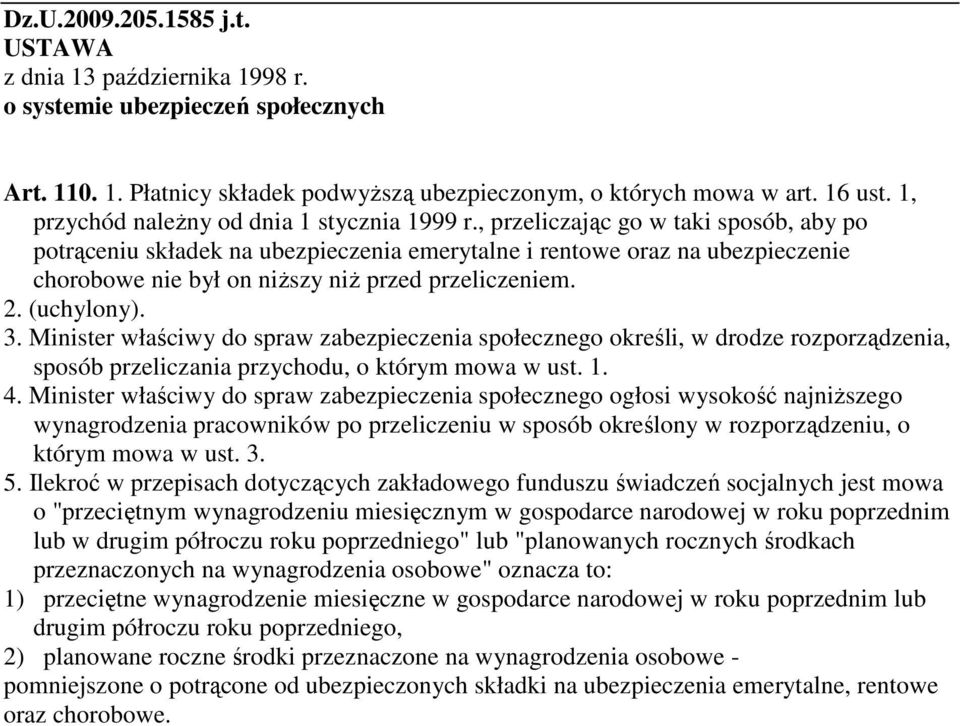 Dz.U.2009.205.1585 j.t.
USTAWA
z dnia 13 października 1998 r.
o systemie ubezpieczeń społecznych

Art. 110. 1. Płatnicy składek podwyższą ubezpieczonym, o których mowa w art. 16 ust. 1, przychód należny od dnia 1 stycznia 1999 r., przeliczając go w taki sposób, aby po potrąceniu składek na ubezpieczenia emerytalne i rentowe oraz na ubezpieczenie chorobowe nie był on niższy niż przed przeliczeniem.
2. (uchylony).
3. Minister właściwy do spraw zabezpieczenia społecznego określi, w drodze rozporządzenia, sposób przeliczania przychodu, o którym mowa w ust. 1.
4. Minister właściwy do spraw zabezpieczenia społecznego ogłosi wysokość najniższego wynagrodzenia pracowników po przeliczeniu w sposób określony w rozporządzeniu, o którym mowa w ust. 3.
5. Ilekroć w przepisach dotyczących zakładowego funduszu świadczeń socjalnych jest mowa o "przeciętnym wynagrodzeniu miesięcznym w gospodarce narodowej w roku poprzednim lub w drugim półroczu roku poprzedniego" lub "planowanych rocznych środkach przeznaczonych na wynagrodzenia osobowe" oznacza to:
1) przeciętne wynagrodzenie miesięczne w gospodarce narodowej w roku poprzednim lub drugim półroczu roku poprzedniego,
2) planowane roczne środki przeznaczone na wynagrodzenia osobowe -
pomniejszone o potrącone od ubezpieczonych składki na ubezpieczenia emerytalne, rentowe oraz chorobowe.